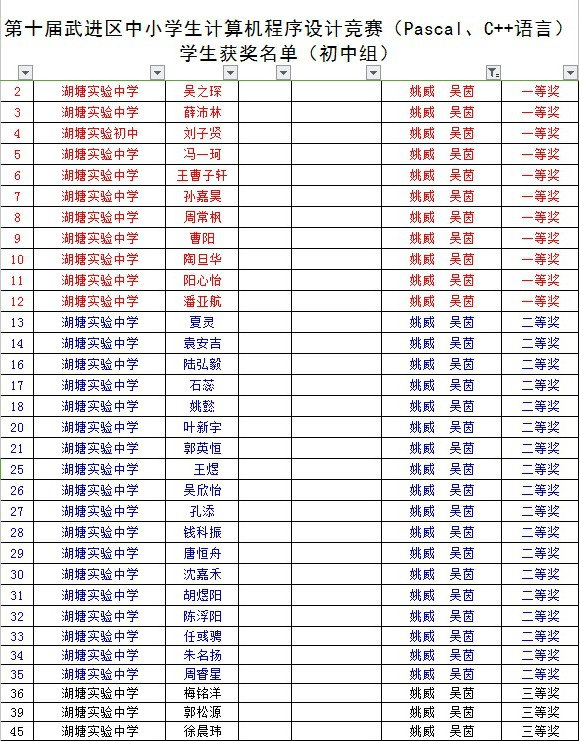 第十届武进区中小学生计算机程序设计竞赛（Pascal、C++语言）
学生获奖名单（初中组）

| | | | | | | |
|---|---|---|---|---|---|---|
| 2 | 湖塘实验中学 | 吴之琛 | | | 姚威　吴茵 | 一等奖 |
| 3 | 湖塘实验中学 | 薛沛林 | | | 姚威　吴茵 | 一等奖 |
| 4 | 湖塘实验初中 | 刘子贤 | | | 姚威　吴茵 | 一等奖 |
| 5 | 湖塘实验中学 | 冯一珂 | | | 姚威　吴茵 | 一等奖 |
| 6 | 湖塘实验中学 | 王曹子轩 | | | 姚威　吴茵 | 一等奖 |
| 7 | 湖塘实验中学 | 孙嘉昊 | | | 姚威　吴茵 | 一等奖 |
| 8 | 湖塘实验中学 | 周常枫 | | | 姚威　吴茵 | 一等奖 |
| 9 | 湖塘实验中学 | 曹阳 | | | 姚威　吴茵 | 一等奖 |
| 10 | 湖塘实验中学 | 陶旦华 | | | 姚威　吴茵 | 一等奖 |
| 11 | 湖塘实验中学 | 阳心怡 | | | 姚威　吴茵 | 一等奖 |
| 12 | 湖塘实验中学 | 潘亚航 | | | 姚威　吴茵 | 一等奖 |
| 13 | 湖塘实验中学 | 夏灵 | | | 姚威　吴茵 | 二等奖 |
| 14 | 湖塘实验中学 | 袁安吉 | | | 姚威　吴茵 | 二等奖 |
| 16 | 湖塘实验中学 | 陆弘毅 | | | 姚威　吴茵 | 二等奖 |
| 17 | 湖塘实验中学 | 石蕊 | | | 姚威　吴茵 | 二等奖 |
| 18 | 湖塘实验中学 | 姚懿 | | | 姚威　吴茵 | 二等奖 |
| 20 | 湖塘实验中学 | 叶新宇 | | | 姚威　吴茵 | 二等奖 |
| 21 | 湖塘实验中学 | 郭英恒 | | | 姚威　吴茵 | 二等奖 |
| 25 | 湖塘实验中学 | 王煜 | | | 姚威　吴茵 | 二等奖 |
| 26 | 湖塘实验中学 | 吴欣怡 | | | 姚威　吴茵 | 二等奖 |
| 27 | 湖塘实验中学 | 孔添 | | | 姚威　吴茵 | 二等奖 |
| 28 | 湖塘实验中学 | 钱科振 | | | 姚威　吴茵 | 二等奖 |
| 29 | 湖塘实验中学 | 唐恒舟 | | | 姚威　吴茵 | 二等奖 |
| 30 | 湖塘实验中学 | 沈嘉禾 | | | 姚威　吴茵 | 二等奖 |
| 31 | 湖塘实验中学 | 胡煜阳 | | | 姚威　吴茵 | 二等奖 |
| 32 | 湖塘实验中学 | 陈浮阳 | | | 姚威　吴茵 | 二等奖 |
| 33 | 湖塘实验中学 | 任彧骋 | | | 姚威　吴茵 | 二等奖 |
| 34 | 湖塘实验中学 | 朱名扬 | | | 姚威　吴茵 | 二等奖 |
| 35 | 湖塘实验中学 | 周睿星 | | | 姚威　吴茵 | 二等奖 |
| 36 | 湖塘实验中学 | 梅铭洋 | | | 姚威　吴茵 | 三等奖 |
| 39 | 湖塘实验中学 | 郭松源 | | | 姚威　吴茵 | 三等奖 |
| 45 | 湖塘实验中学 | 徐晨玮 | | | 姚威　吴茵 | 三等奖 |